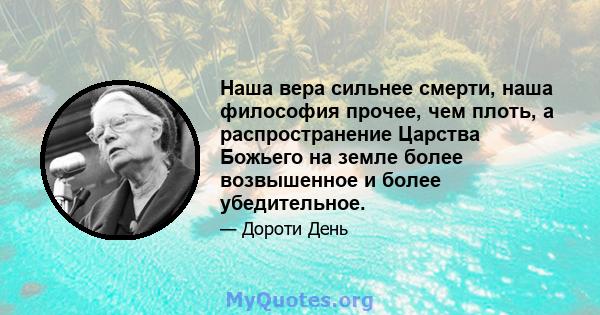 Наша вера сильнее смерти, наша философия прочее, чем плоть, а распространение Царства Божьего на земле более возвышенное и более убедительное.

— Дороти День

MyQuotes.org